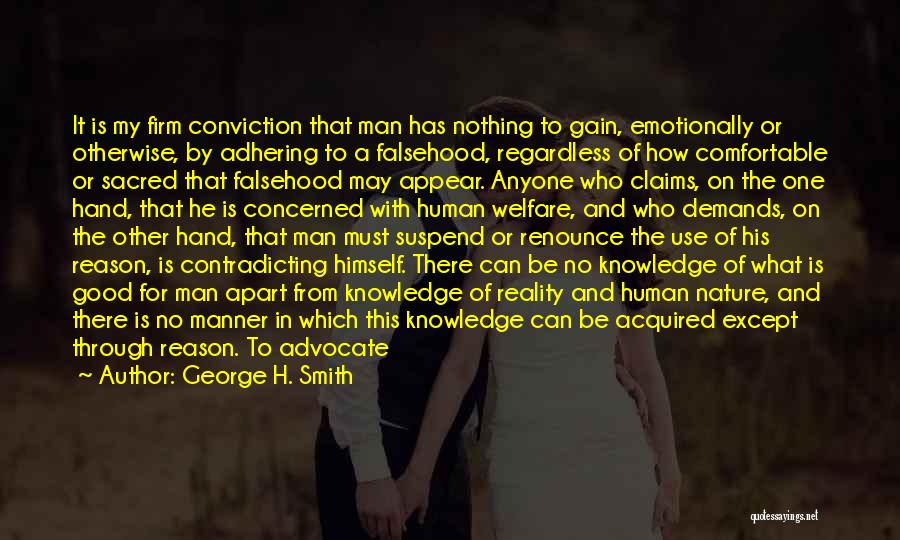 It is my firm conviction that man has nothing to gain, emotionally or otherwise, by adhering to a falsehood, regardless of how comfortable or sacred that falsehood may appear. Anyone who claims, on the one hand, that he is concerned with human welfare, and who demands, on the other hand, that man must suspend or renounce the use of his reason, is contradicting himself. There can be no knowledge of what is good for man apart from knowledge of reality and human nature, and there is no manner in which this knowledge can be acquired except through reason. To advocate

~ Author: George H. Smith

quotessayings.net